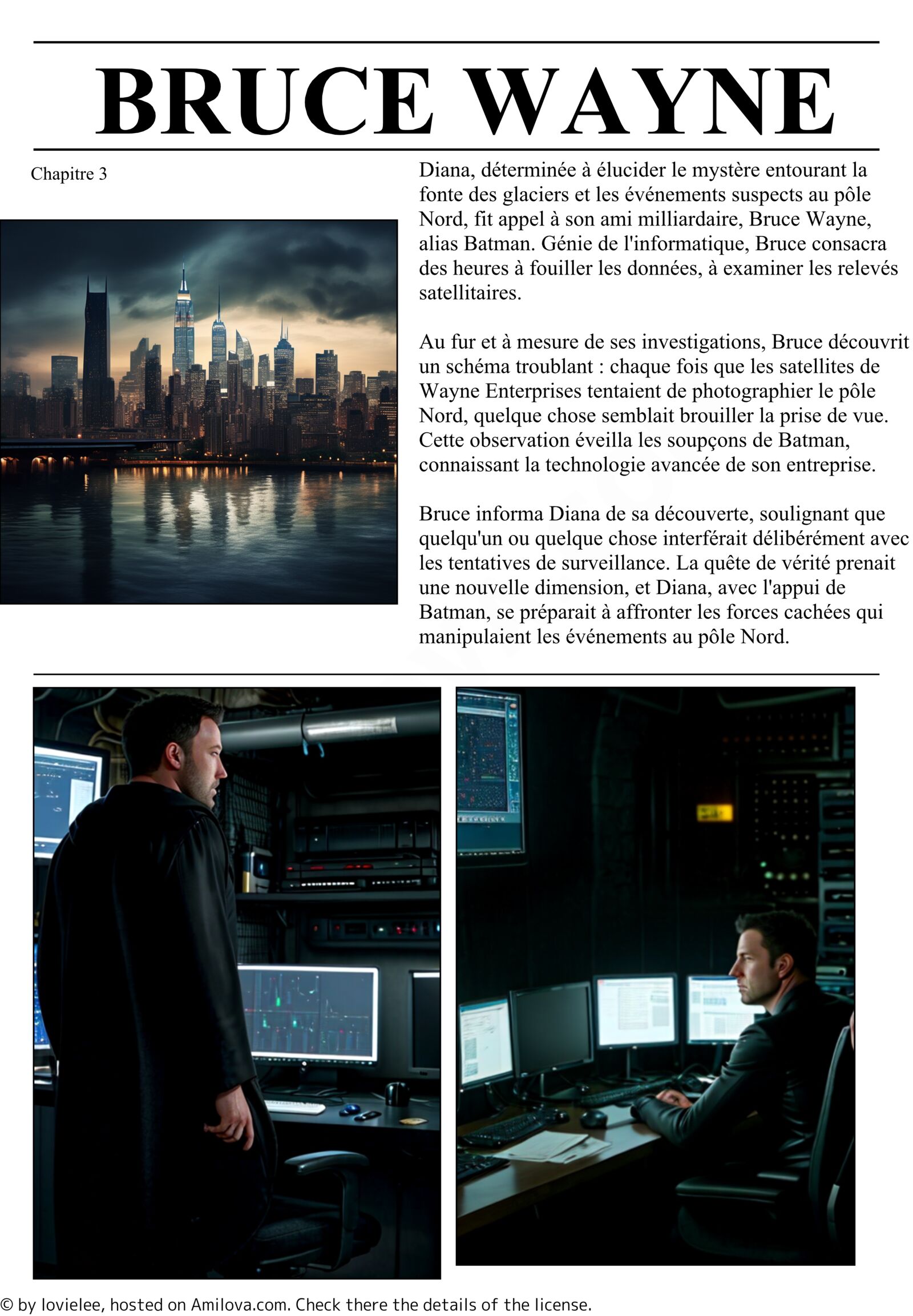 BRUCE WAYNE

Chapitre 3

Diana, déterminée à élucider le mystère entourant la fonte des glaciers et les événements suspects au pôle Nord, fit appel à son ami milliardaire, Bruce Wayne, alias Batman. Génie de l'informatique, Bruce consacra des heures à fouiller les données, à examiner les relevés satellitaires.

Au fur et à mesure de ses investigations, Bruce découvrit un schéma troublant : chaque fois que les satellites de Wayne Enterprises tentaient de photographier le pôle Nord, quelque chose semblait brouiller la prise de vue. Cette observation éveilla les soupçons de Batman, connaissant la technologie avancée de son entreprise.

Bruce informa Diana de sa découverte, soulignant que quelqu'un ou quelque chose interférait délibérément avec les tentatives de surveillance. La quête de vérité prenait une nouvelle dimension, et Diana, avec l'appui de Batman, se préparait à affronter les forces cachées qui manipulaient les événements au pôle Nord.

© by lovielee, hosted on Amilova.com. Check there the details of the license.